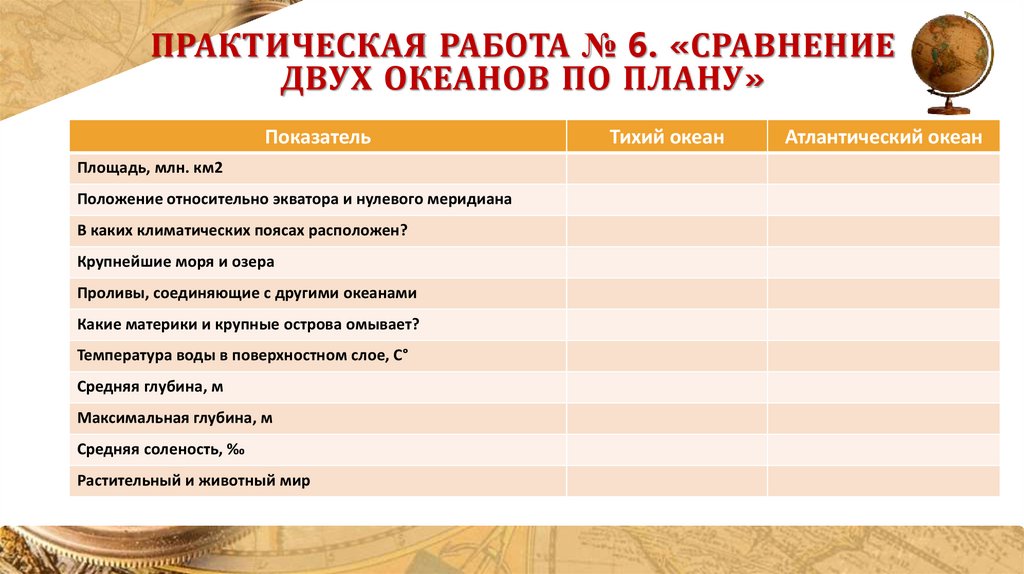 ПРАКТИЧЕСКАЯ РАБОТА № 6. «СРАВНЕНИЕ ДВУХ ОКЕАНОВ ПО ПЛАНУ»

| Показатель | Тихий океан | Атлантический океан |
|---|---|---|
| Площадь, млн. км2 | | |
| Положение относительно экватора и нулевого меридиана | | |
| В каких климатических поясах расположен? | | |
| Крупнейшие моря и озера | | |
| Проливы, соединяющие с другими океанами | | |
| Какие материки и крупные острова омывает? | | |
| Температура воды в поверхностном слое, С° | | |
| Средняя глубина, м | | |
| Максимальная глубина, м | | |
| Средняя соленость, ‰ | | |
| Растительный и животный мир | | |